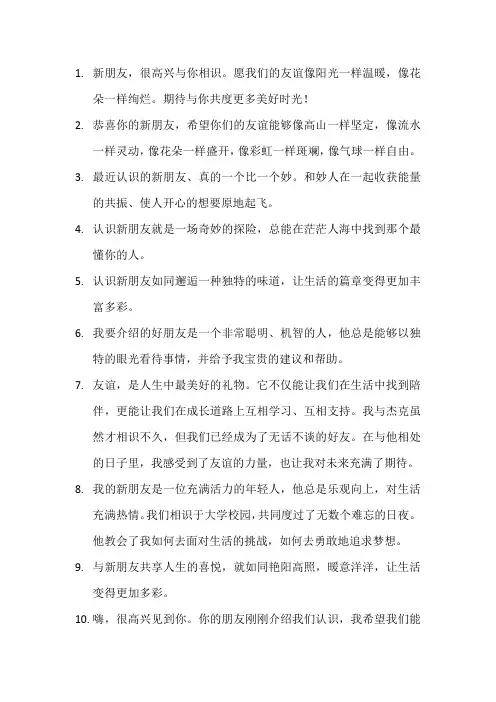 1. 新朋友，很高兴与你相识。愿我们的友谊像阳光一样温暖，像花朵一样绚烂。期待与你共度更多美好时光！

2. 恭喜你的新朋友，希望你们的友谊能够像高山一样坚定，像流水一样灵动，像花朵一样盛开，像彩虹一样斑斓，像气球一样自由。

3. 最近认识的新朋友、真的一个比一个妙。和妙人在一起收获能量的共振、使人开心的想要原地起飞。

4. 认识新朋友就是一场奇妙的探险，总能在茫茫人海中找到那个最懂你的人。

5. 认识新朋友如同邂逅一种独特的味道，让生活的篇章变得更加丰富多彩。

6. 我要介绍的好朋友是一个非常聪明、机智的人，他总是能够以独特的眼光看待事情，并给予我宝贵的建议和帮助。

7. 友谊，是人生中最美好的礼物。它不仅能让我们在生活中找到陪伴，更能让我们在成长道路上互相学习、互相支持。我与杰克虽然才相识不久，但我们已经成为了无话不谈的好友。在与他相处的日子里，我感受到了友谊的力量，也让我对未来充满了期待。

8. 我的新朋友是一位充满活力的年轻人，他总是乐观向上，对生活充满热情。我们相识于大学校园，共同度过了无数个难忘的日夜。他教会了我如何去面对生活的挑战，如何去勇敢地追求梦想。

9. 与新朋友共享人生的喜悦，就如同艳阳高照，暖意洋洋，让生活变得更加多彩。

10. 嗨，很高兴见到你。你的朋友刚刚介绍我们认识，我希望我们能